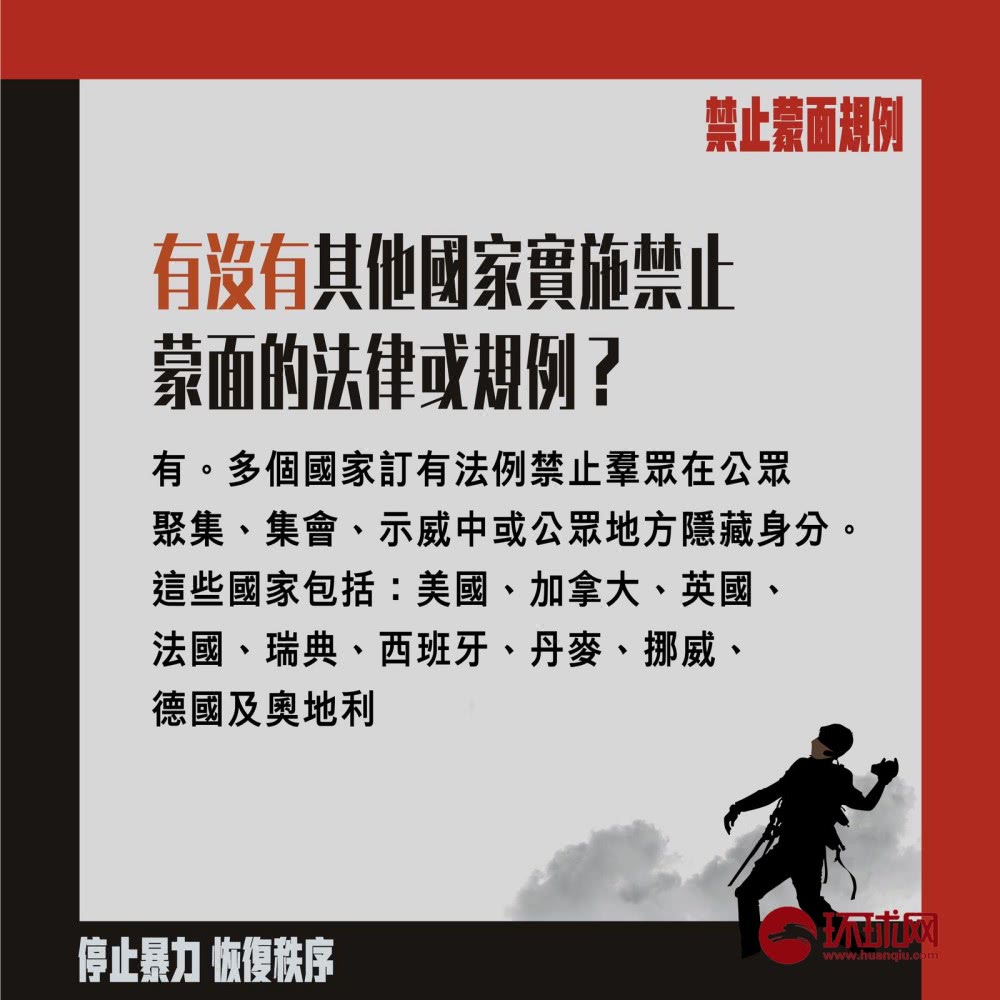 禁止蒙面規例

有沒有其他國家實施禁止蒙面的法律或規例？

有。多個國家訂有法例禁止羣眾在公眾聚集、集會、示威中或公眾地方隱藏身分。這些國家包括：美國、加拿大、英國、法國、瑞典、西班牙、丹麥、挪威、德國及奧地利

停止暴力 恢復秩序

环球网
www.huanqiu.com